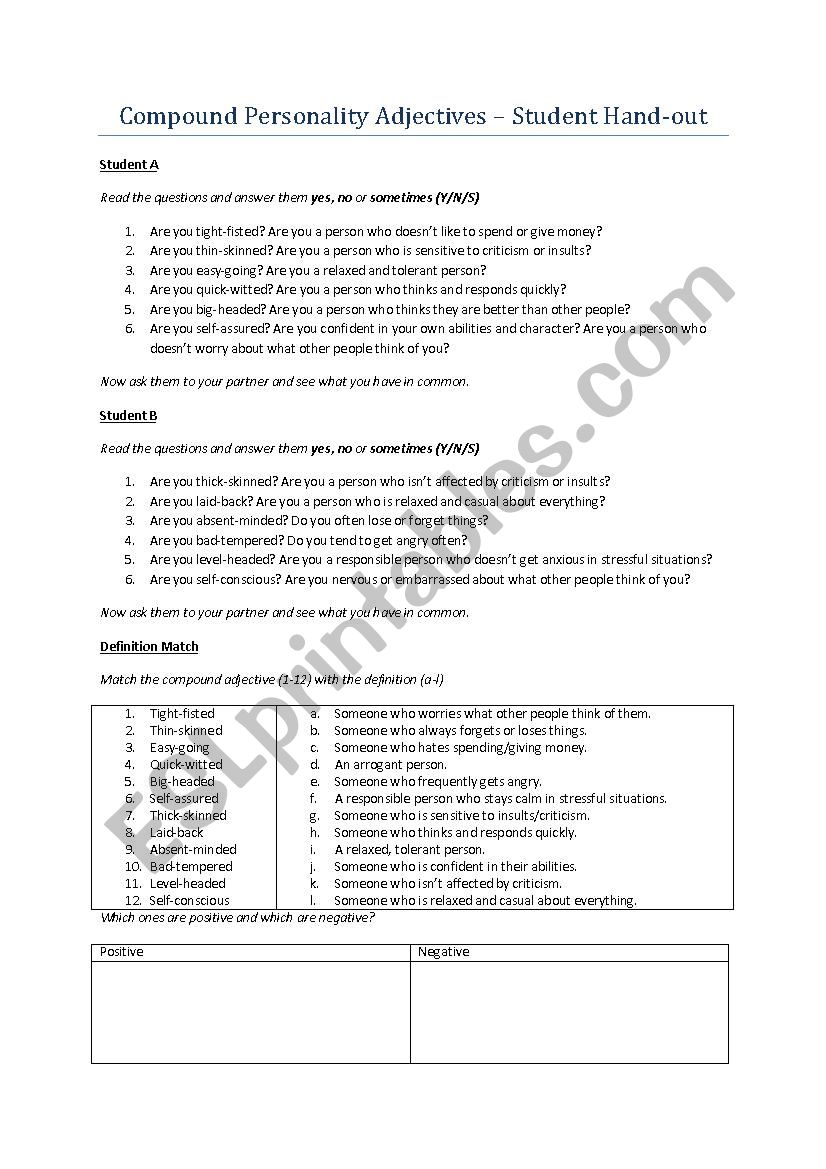 Compound Personality Adjectives – Student Hand-out

Student A

Read the questions and answer them yes, no or sometimes (Y/N/S)

1. Are you tight-fisted? Are you a person who doesn't like to spend or give money?
2. Are you thin-skinned? Are you a person who is sensitive to criticism or insults?
3. Are you easy-going? Are you a relaxed and tolerant person?
4. Are you quick-witted? Are you a person who thinks and responds quickly?
5. Are you big-headed? Are you a person who thinks they are better than other people?
6. Are you self-assured? Are you confident in your own abilities and character? Are you a person who doesn't worry about what other people think of you?

Now ask them to your partner and see what you have in common.

Student B

Read the questions and answer them yes, no or sometimes (Y/N/S)

1. Are you thick-skinned? Are you a person who isn't affected by criticism or insults?
2. Are you laid-back? Are you a person who is relaxed and casual about everything?
3. Are you absent-minded? Do you often lose or forget things?
4. Are you bad-tempered? Do you tend to get angry often?
5. Are you level-headed? Are you a responsible person who doesn't get anxious in stressful situations?
6. Are you self-conscious? Are you nervous or embarrassed about what other people think of you?

Now ask them to your partner and see what you have in common.

Definition Match

Match the compound adjective (1-12) with the definition (a-l)

| | |
|---|---|
| 1. Tight-fisted | a. Someone who worries what other people think of them. |
| 2. Thin-skinned | b. Someone who always forgets or loses things. |
| 3. Easy-going | c. Someone who hates spending/giving money. |
| 4. Quick-witted | d. An arrogant person. |
| 5. Big-headed | e. Someone who frequently gets angry. |
| 6. Self-assured | f. A responsible person who stays calm in stressful situations. |
| 7. Thick-skinned | g. Someone who is sensitive to insults/criticism. |
| 8. Laid-back | h. Someone who thinks and responds quickly. |
| 9. Absent-minded | i. A relaxed, tolerant person. |
| 10. Bad-tempered | j. Someone who is confident in their abilities. |
| 11. Level-headed | k. Someone who isn't affected by criticism. |
| 12. Self-conscious | l. Someone who is relaxed and casual about everything. |

Which ones are positive and which are negative?

| Positive | Negative |
|---|---|
| | |

ESLprintables.com